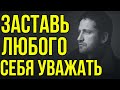 ЗАСТАВЬ
ЛЮБОГО
СЕБЯ УВАЖАТЬ